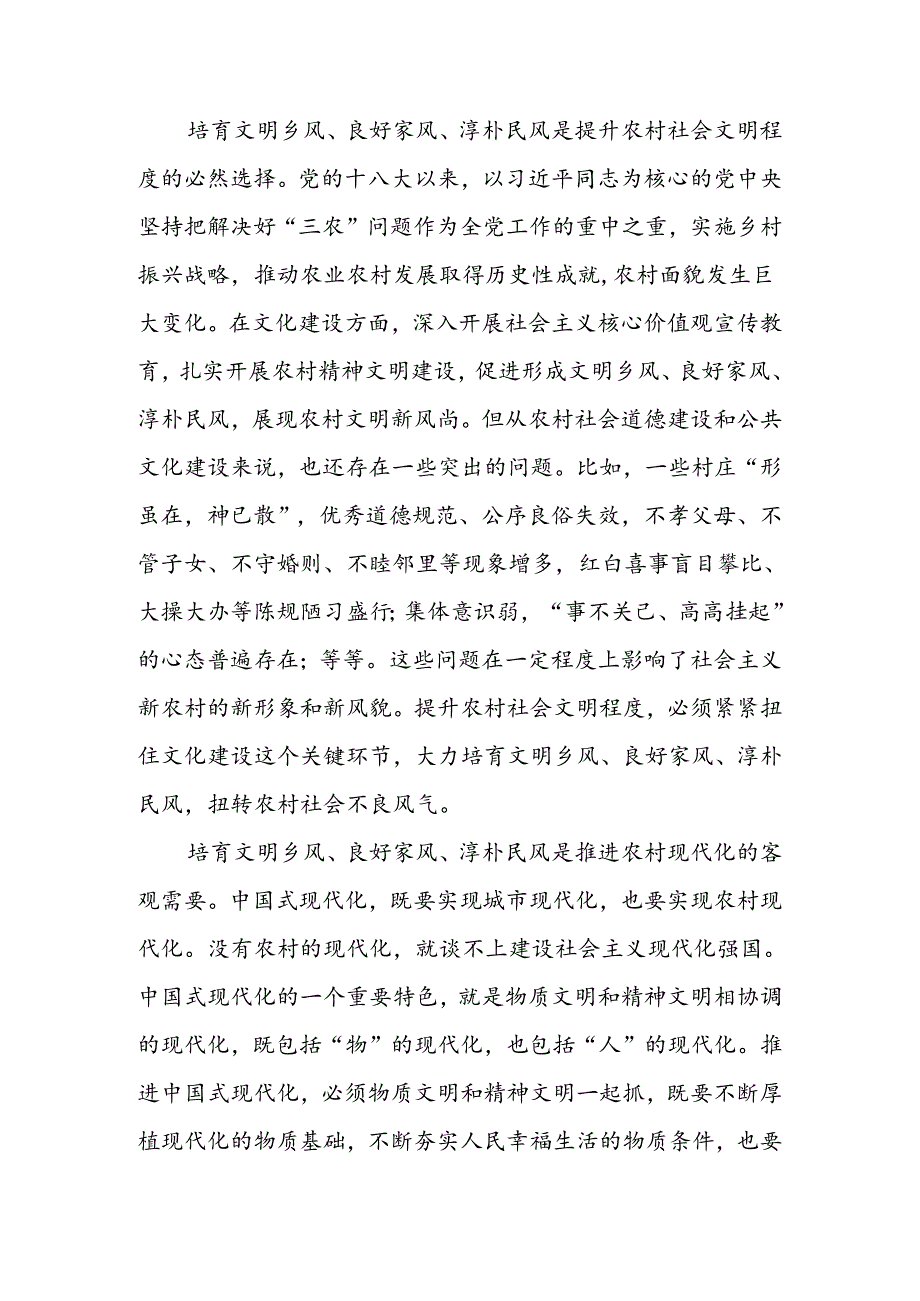 培育文明乡风、良好家风、淳朴民风是提升农村社会文明程度的必然选择。党的十八大以来，以习近平同志为核心的党中央坚持把解决好“三农”问题作为全党工作的重中之重，实施乡村振兴战略，推动农业农村发展取得历史性成就，农村面貌发生巨大变化。在文化建设方面，深入开展社会主义核心价值观宣传教育，扎实开展农村精神文明建设，促进形成文明乡风、良好家风、淳朴民风，展现农村文明新风尚。但从农村社会道德建设和公共文化建设来说，也还存在一些突出的问题。比如，一些村庄“形虽在，神已散”，优秀道德规范、公序良俗失效，不孝父母、不管子女、不守婚则、不睦邻里等现象增多，红白喜事盲目攀比、大操大办等陈规陋习盛行；集体意识弱，“事不关己、高高挂起”的心态普遍存在；等等。这些问题在一定程度上影响了社会主义新农村的新形象和新风貌。提升农村社会文明程度，必须紧紧扭住文化建设这个关键环节，大力培育文明乡风、良好家风、淳朴民风，扭转农村社会不良风气。

培育文明乡风、良好家风、淳朴民风是推进农村现代化的客观需要。中国式现代化，既要实现城市现代化，也要实现农村现代化。没有农村的现代化，就谈不上建设社会主义现代化强国。中国式现代化的一个重要特色，就是物质文明和精神文明相协调的现代化，既包括“物”的现代化，也包括“人”的现代化。推进中国式现代化，必须物质文明和精神文明一起抓，既要不断厚植现代化的物质基础，不断夯实人民幸福生活的物质条件，也要